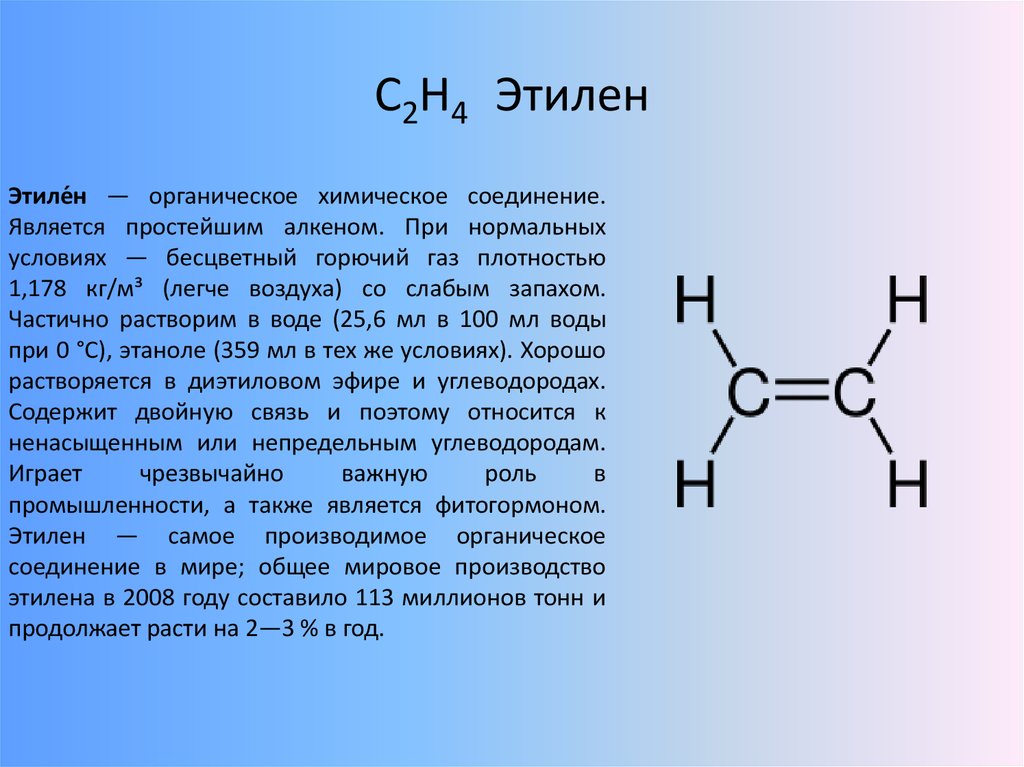 $C_2H_4$ Этилен

Этиле́н — органическое химическое соединение. Является простейшим алкеном. При нормальных условиях — бесцветный горючий газ плотностью 1,178 кг/м³ (легче воздуха) со слабым запахом. Частично растворим в воде (25,6 мл в 100 мл воды при 0 °C), этаноле (359 мл в тех же условиях). Хорошо растворяется в диэтиловом эфире и углеводородах. Содержит двойную связь и поэтому относится к ненасыщенным или непредельным углеводородам. Играет чрезвычайно важную роль в промышленности, а также является фитогормоном. Этилен — самое производимое органическое соединение в мире; общее мировое производство этилена в 2008 году составило 113 миллионов тонн и продолжает расти на 2—3 % в год.

H
H
C
C
H
H